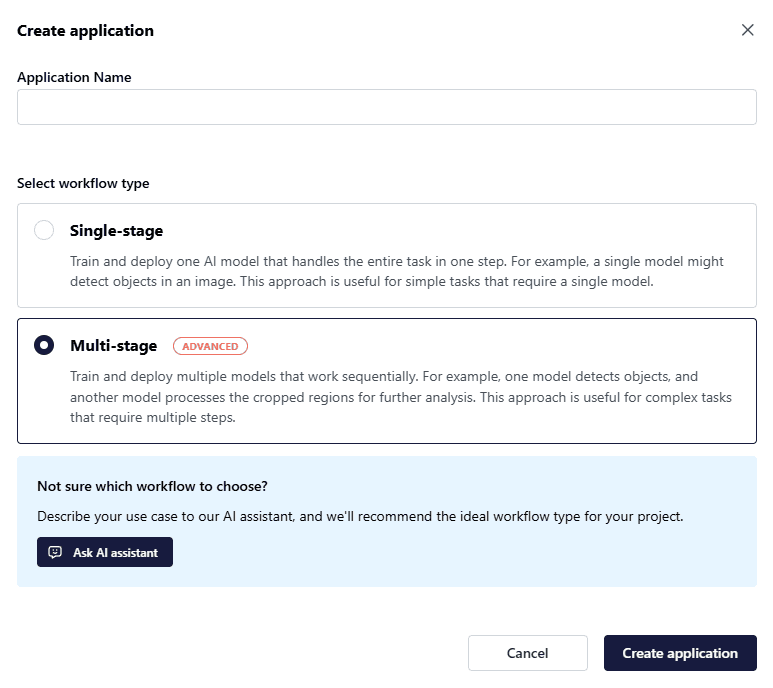 Create application

Application Name

Select workflow type

Single-stage

Train and deploy one AI model that handles the entire task in one step. For example, a single model might detect objects in an image. This approach is useful for simple tasks that require a single model.

Multi-stage ADVANCED

Train and deploy multiple models that work sequentially. For example, one model detects objects, and another model processes the cropped regions for further analysis. This approach is useful for complex tasks that require multiple steps.

Not sure which workflow to choose?

Describe your use case to our AI assistant, and we'll recommend the ideal workflow type for your project.

Ask AI assistant

Cancel

Create application